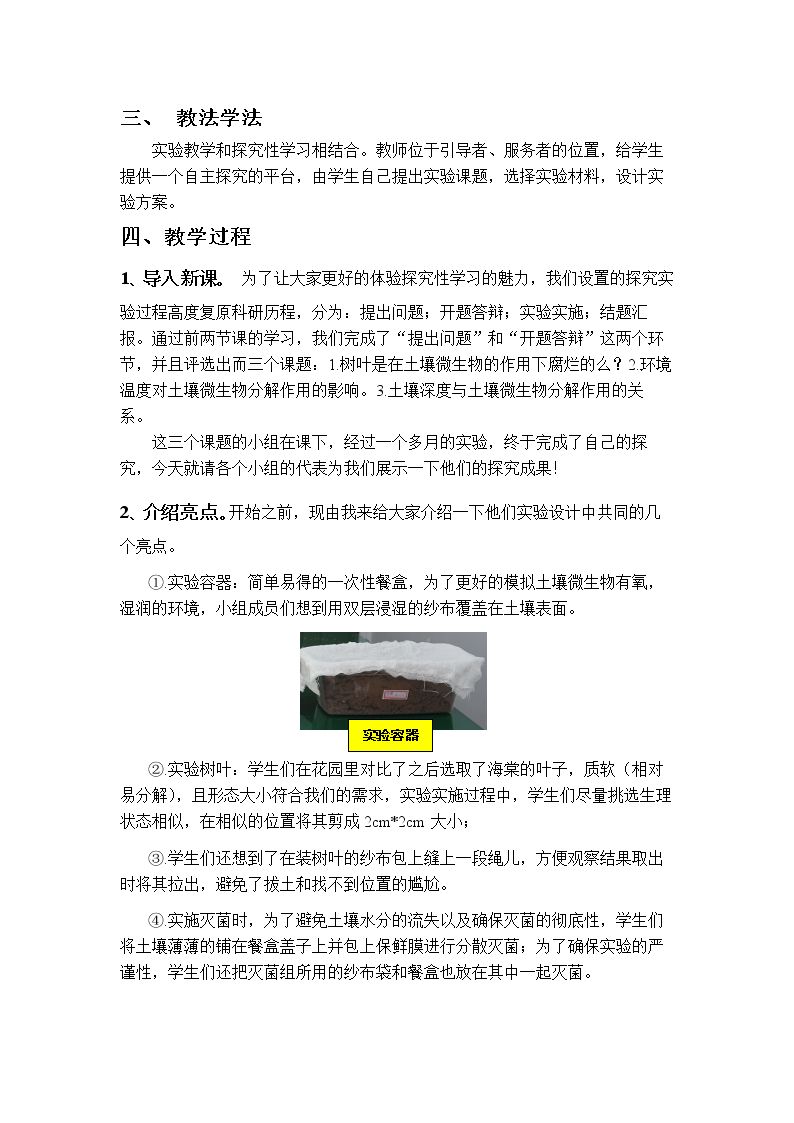 三、 教法学法

实验教学和探究性学习相结合。教师位于引导者、服务者的位置，给学生提供一个自主探究的平台，由学生自己提出实验课题，选择实验材料，设计实验方案。

四、教学过程

1、导入新课。 为了让大家更好的体验探究性学习的魅力，我们设置的探究实验过程高度复原科研历程，分为：提出问题；开题答辩；实验实施；结题汇报。通过前两节课的学习，我们完成了“提出问题”和“开题答辩”这两个环节，并且评选出而三个课题：1.树叶是在土壤微生物的作用下腐烂的么？2.环境温度对土壤微生物分解作用的影响。3.土壤深度与土壤微生物分解作用的关系。

这三个课题的小组在课下，经过一个多月的实验，终于完成了自己的探究，今天就请各个小组的代表为我们展示一下他们的探究成果!

2、介绍亮点。开始之前，现由我来给大家介绍一下他们实验设计中共同的几个亮点。

①.实验容器：简单易得的一次性餐盒，为了更好的模拟土壤微生物有氧，湿润的环境，小组成员们想到用双层浸湿的纱布覆盖在土壤表面。

实验容器

②.实验树叶：学生们在花园里对比了之后选取了海棠的叶子，质软（相对易分解），且形态大小符合我们的需求，实验实施过程中，学生们尽量挑选生理状态相似，在相似的位置将其剪成2cm*2cm大小；

③.学生们还想到了在装树叶的纱布包上缝上一段绳儿，方便观察结果取出时将其拉出，避免了拔土和找不到位置的尴尬。

④.实施灭菌时，为了避免土壤水分的流失以及确保灭菌的彻底性，学生们将土壤薄薄的铺在餐盒盖子上并包上保鲜膜进行分散灭菌；为了确保实验的严谨性，学生们还把灭菌组所用的纱布袋和餐盒也放在其中一起灭菌。